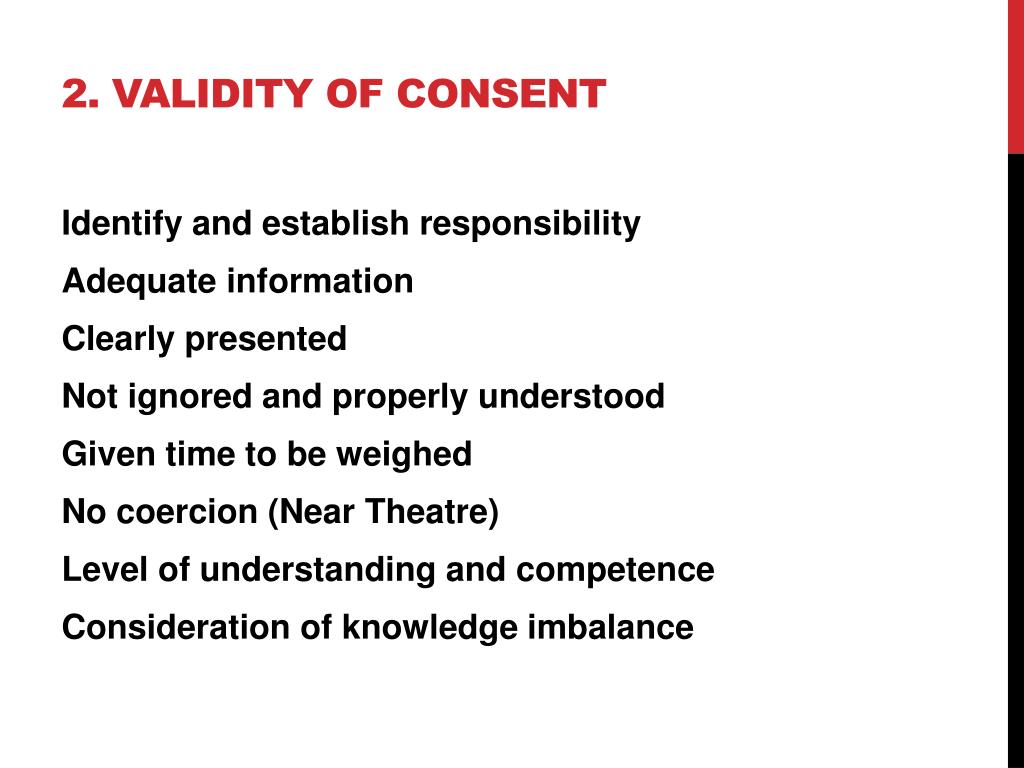 2. VALIDITY OF CONSENT

Identify and establish responsibility
Adequate information
Clearly presented
Not ignored and properly understood
Given time to be weighed
No coercion (Near Theatre)
Level of understanding and competence
Consideration of knowledge imbalance